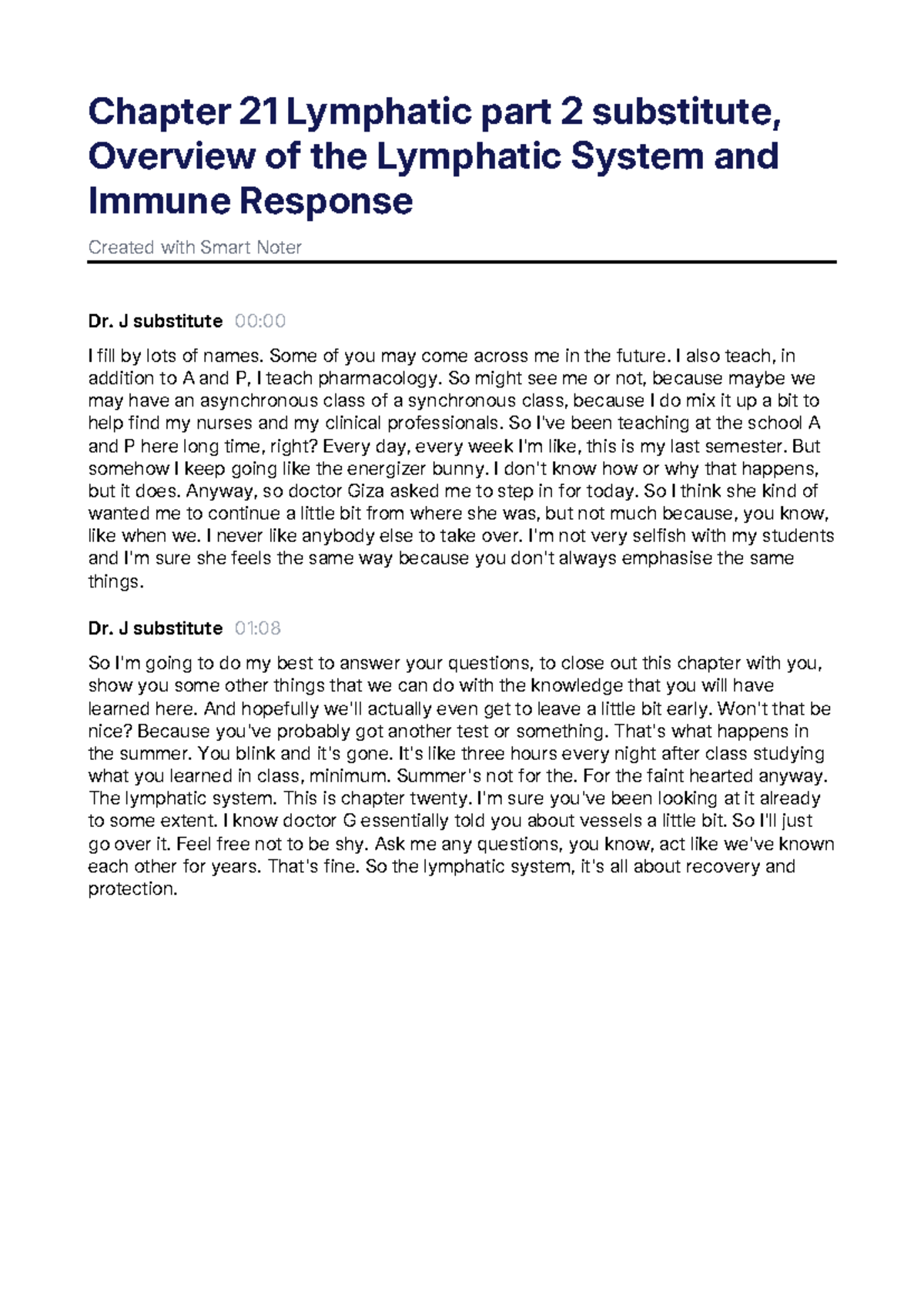 Chapter 21 Lymphatic part 2 substitute, Overview of the Lymphatic System and Immune Response

Created with Smart Noter

Dr. J substitute 00:00

I fill by lots of names. Some of you may come across me in the future. I also teach, in addition to A and P, I teach pharmacology. So might see me or not, because maybe we may have an asynchronous class of a synchronous class, because I do mix it up a bit to help find my nurses and my clinical professionals. So I've been teaching at the school A and P here long time, right? Every day, every week I'm like, this is my last semester. But somehow I keep going like the energizer bunny. I don't know how or why that happens, but it does. Anyway, so doctor Giza asked me to step in for today. So I think she kind of wanted me to continue a little bit from where she was, but not much because, you know, like when we. I never like anybody else to take over. I'm not very selfish with my students and I'm sure she feels the same way because you don't always emphasise the same things.

Dr. J substitute 01:08

So I'm going to do my best to answer your questions, to close out this chapter with you, show you some other things that we can do with the knowledge that you will have learned here. And hopefully we'll actually even get to leave a little bit early. Won't that be nice? Because you've probably got another test or something. That's what happens in the summer. You blink and it's gone. It's like three hours every night after class studying what you learned in class, minimum. Summer's not for the. For the faint hearted anyway. The lymphatic system. This is chapter twenty. I'm sure you've been looking at it already to some extent. I know doctor G essentially told you about vessels a little bit. So I'll just go over it. Feel free not to be shy. Ask me any questions, you know, act like we've known each other for years. That's fine. So the lymphatic system, it's all about recovery and protection.